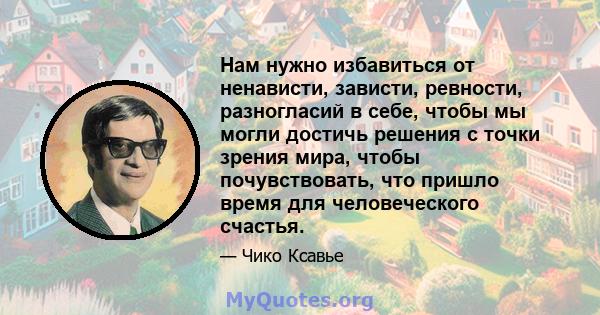 Нам нужно избавиться от ненависти, зависти, ревности, разногласий в себе, чтобы мы могли достичь решения с точки зрения мира, чтобы почувствовать, что пришло время для человеческого счастья.

— Чико Ксавье

MyQuotes.org